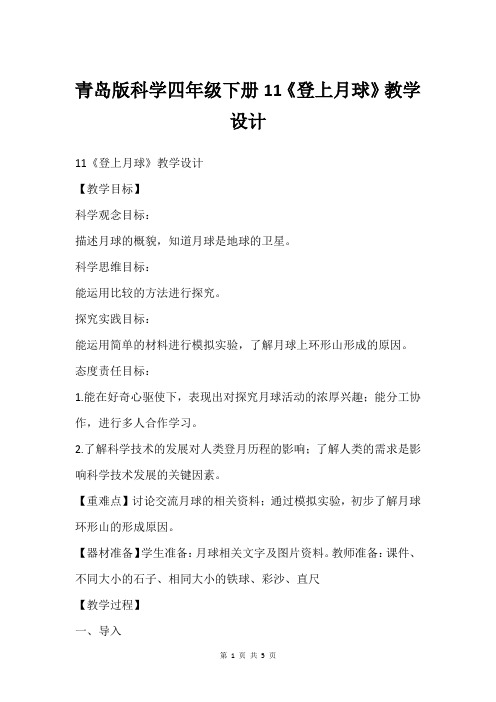 青岛版科学四年级下册 11《登上月球》教学设计

11《登上月球》教学设计

【教学目标】

科学观念目标：

描述月球的概貌，知道月球是地球的卫星。

科学思维目标：

能运用比较的方法进行探究。

探究实践目标：

能运用简单的材料进行模拟实验，了解月球上环形山形成的原因。

态度责任目标：

1.能在好奇心驱使下，表现出对探究月球活动的浓厚兴趣；能分工协作，进行多人合作学习。

2.了解科学技术的发展对人类登月历程的影响；了解人类的需求是影响科学技术发展的关键因素。

【重难点】讨论交流月球的相关资料；通过模拟实验，初步了解月球环形山的形成原因。

【器材准备】学生准备：月球相关文字及图片资料。教师准备：课件、不同大小的石子、相同大小的铁球、彩沙、直尺

【教学过程】

一、导入

第 1 页 共 5 页